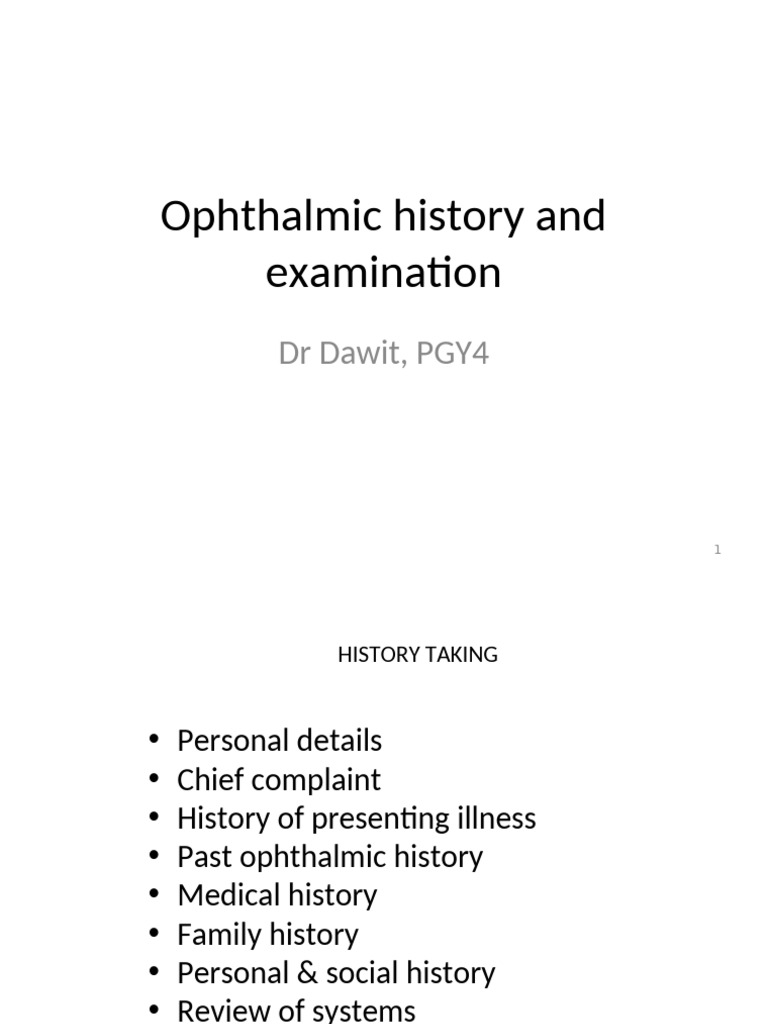 Ophthalmic history and examination

Dr Dawit, PGY4

1

HISTORY TAKING

• Personal details
• Chief complaint
• History of presenting illness
• Past ophthalmic history
• Medical history
• Family history
• Personal & social history
• Review of systems